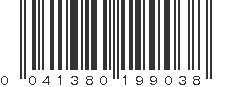 0 041380 199038